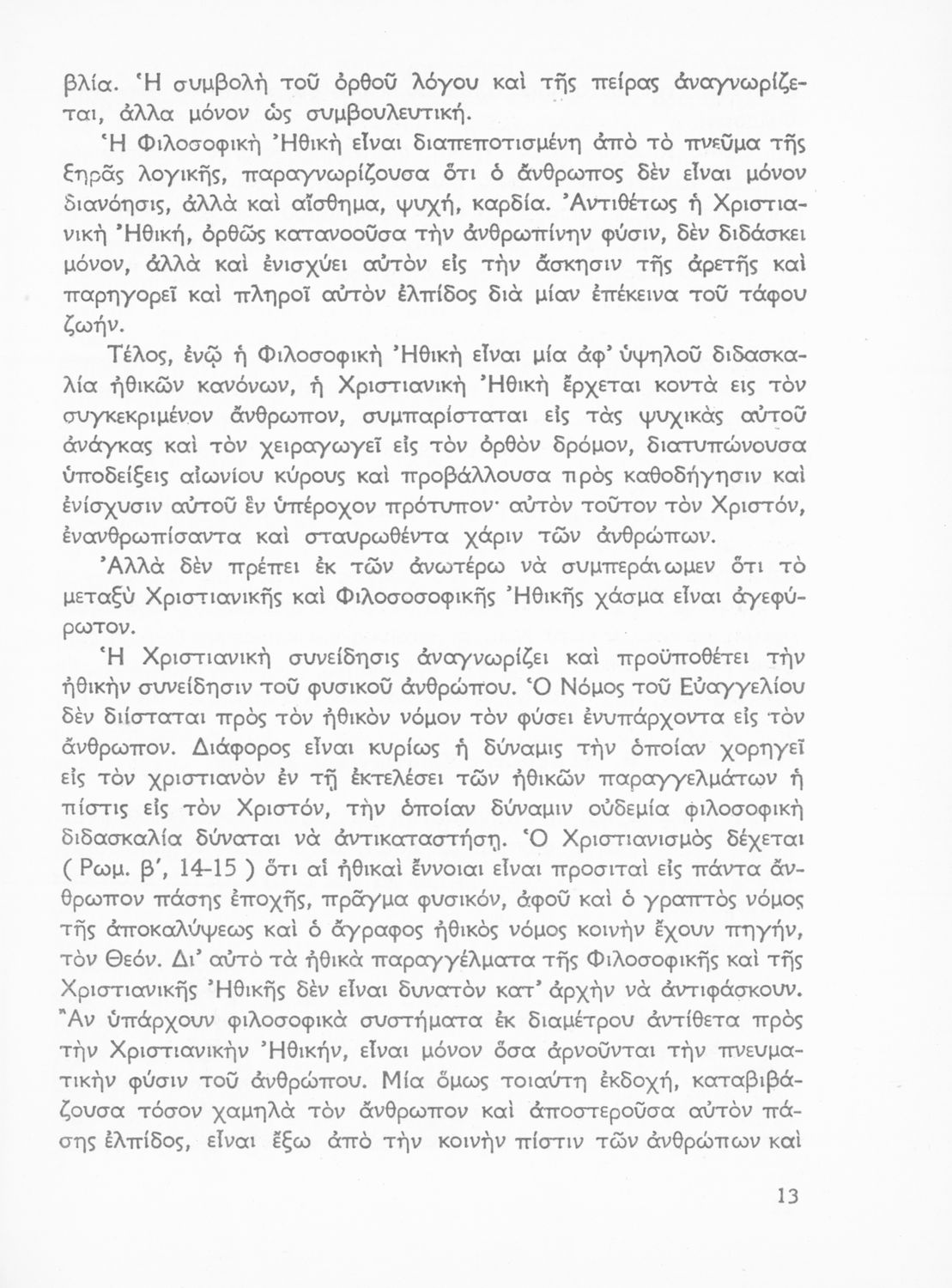 βλία. Ἡ συμβολὴ τοῦ ὀρθοῦ λόγου καὶ τῆς πείρας ἀναγνωρίζεται, ἀλλα μόνον ὡς συμβουλευτική.

Ἡ Φιλοσοφικὴ Ἠθικὴ εἶναι διαπεποτισμένη ἀπὸ τὸ πνεῦμα τῆς ξηρᾶς λογικῆς, παραγνωρίζουσα ὅτι ὁ ἄνθρωπος δὲν εἶναι μόνον διανόησις, ἀλλὰ καὶ αἴσθημα, ψυχή, καρδία. Ἀντιθέτως ἡ Χριστιανικὴ Ἠθική, ὀρθῶς κατανοοῦσα τὴν ἀνθρωπίνην φύσιν, δὲν διδάσκει μόνον, ἀλλὰ καὶ ἐνισχύει αὐτὸν εἰς τὴν ἄσκησιν τῆς ἀρετῆς καὶ παρηγορεῖ καὶ πληροῖ αὐτὸν ἐλπίδος διὰ μίαν ἐπέκεινα τοῦ τάφου ζωήν.

Τέλος, ἐνῷ ἡ Φιλοσοφικὴ Ἠθικὴ εἶναι μία ἀφ' ὑψηλοῦ διδασκαλία ἠθικῶν κανόνων, ἡ Χριστιανικὴ Ἠθικὴ ἔρχεται κοντὰ εις τὸν συγκεκριμένον ἄνθρωπον, συμπαρίσταται εἰς τὰς ψυχικὰς αὐτοῦ ἀνάγκας καὶ τὸν χειραγωγεῖ εἰς τὸν ὀρθὸν δρόμον, διατυπώνουσα ὑποδείξεις αἰωνίου κύρους καὶ προβάλλουσα πρὸς καθοδήγησιν καὶ ἐνίσχυσιν αὐτοῦ ἓν ὑπέροχον πρότυπον· αὐτὸν τοῦτον τὸν Χριστόν, ἐνανθρωπίσαντα καὶ σταυρωθέντα χάριν τῶν ἀνθρώπων.

Ἀλλὰ δὲν πρέπει ἐκ τῶν ἀνωτέρω νὰ συμπεράνωμεν ὅτι τὸ μεταξὺ Χριστιανικῆς καὶ Φιλοσοσοφικῆς Ἠθικῆς χάσμα εἶναι ἀγεφύρωτον.

Ἡ Χριστιανικὴ συνείδησις ἀναγνωρίζει καὶ προϋποθέτει τὴν ἠθικὴν συνείδησιν τοῦ φυσικοῦ ἀνθρώπου. Ὁ Νόμος τοῦ Εὐαγγελίου δὲν διίσταται πρὸς τὸν ἠθικὸν νόμον τὸν φύσει ἐνυπάρχοντα εἰς τὸν ἄνθρωπον. Διάφορος εἶναι κυρίως ἡ δύναμις τὴν ὁποίαν χορηγεῖ εἰς τὸν χριστιανὸν ἐν τῇ ἐκτελέσει τῶν ἠθικῶν παραγγελμάτων ἡ πίστις εἰς τὸν Χριστόν, τὴν ὁποίαν δύναμιν οὐδεμία φιλοσοφικὴ διδασκαλία δύναται νὰ ἀντικαταστήσῃ. Ὁ Χριστιανισμὸς δέχεται ( Ρωμ. β', 14-15 ) ὅτι αἱ ἠθικαὶ ἔννοιαι εἶναι προσιταὶ εἰς πάντα ἄνθρωπον πάσης ἐποχῆς, πρᾶγμα φυσικόν, ἀφοῦ καὶ ὁ γραπτὸς νόμος τῆς ἀποκαλύψεως καὶ ὁ ἄγραφος ἠθικὸς νόμος κοινὴν ἔχουν πηγήν, τὸν Θεόν. Δι' αὐτὸ τὰ ἠθικὰ παραγγέλματα τῆς Φιλοσοφικῆς καὶ τῆς Χριστιανικῆς Ἠθικῆς δὲν εἶναι δυνατὸν κατ' ἀρχὴν νὰ ἀντιφάσκουν. Ἂν ὑπάρχουν φιλοσοφικὰ συστήματα ἐκ διαμέτρου ἀντίθετα πρὸς τὴν Χριστιανικὴν Ἠθικήν, εἶναι μόνον ὅσα ἀρνοῦνται τὴν πνευματικὴν φύσιν τοῦ ἀνθρώπου. Μία ὅμως τοιαύτη ἐκδοχή, καταβιβάζουσα τόσον χαμηλὰ τὸν ἄνθρωπον καὶ ἀποστεροῦσα αὐτὸν πάσης ἐλπίδος, εἶναι ἔξω ἀπὸ τὴν κοινὴν πίστιν τῶν ἀνθρώπων καὶ

13